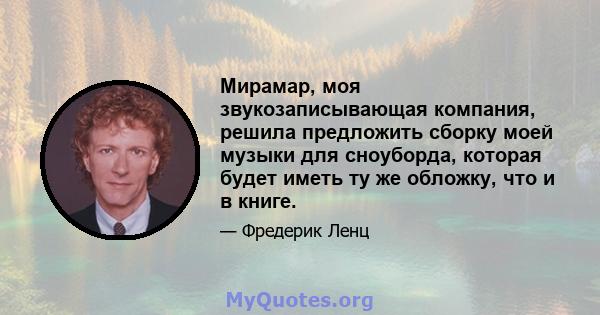 Мирамар, моя звукозаписывающая компания, решила предложить сборку моей музыки для сноуборда, которая будет иметь ту же обложку, что и в книге.

— Фредерик Ленц

MyQuotes.org